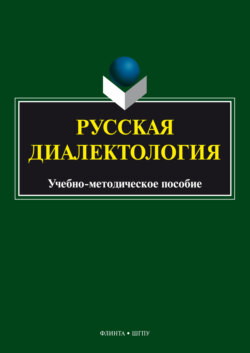 РУССКАЯ
ДИАЛЕКТОЛОГИЯ

Учебно-методическое пособие

ФЛИНТА • ШГПУ